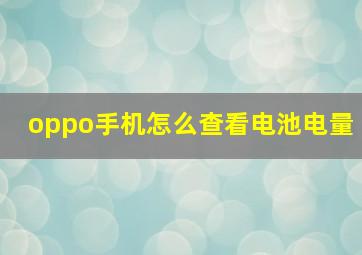 oppo手机怎么查看电池电量